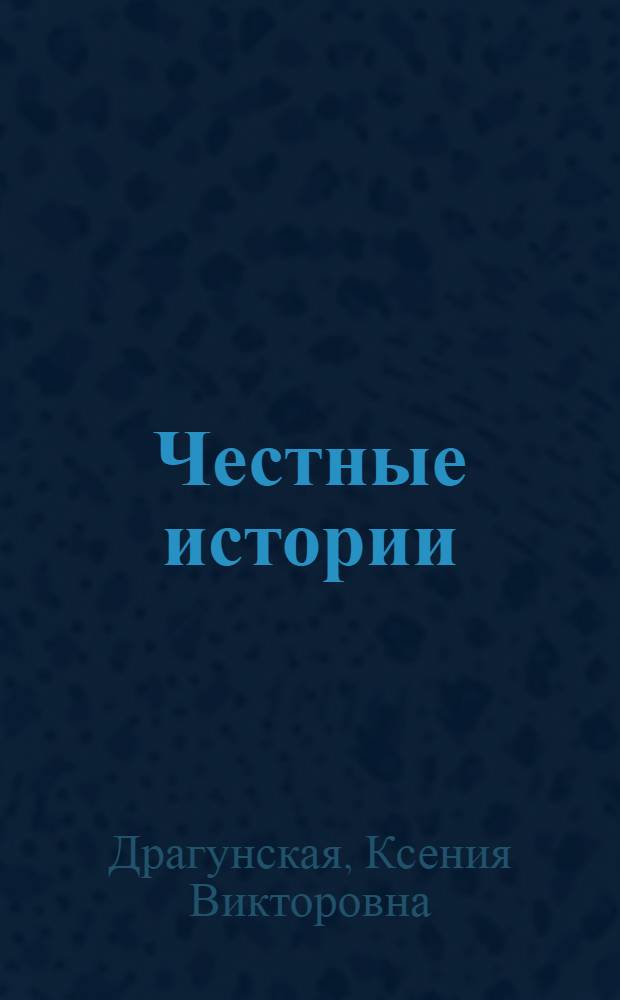 Честные истории

Драгунская, Ксения Викторовна